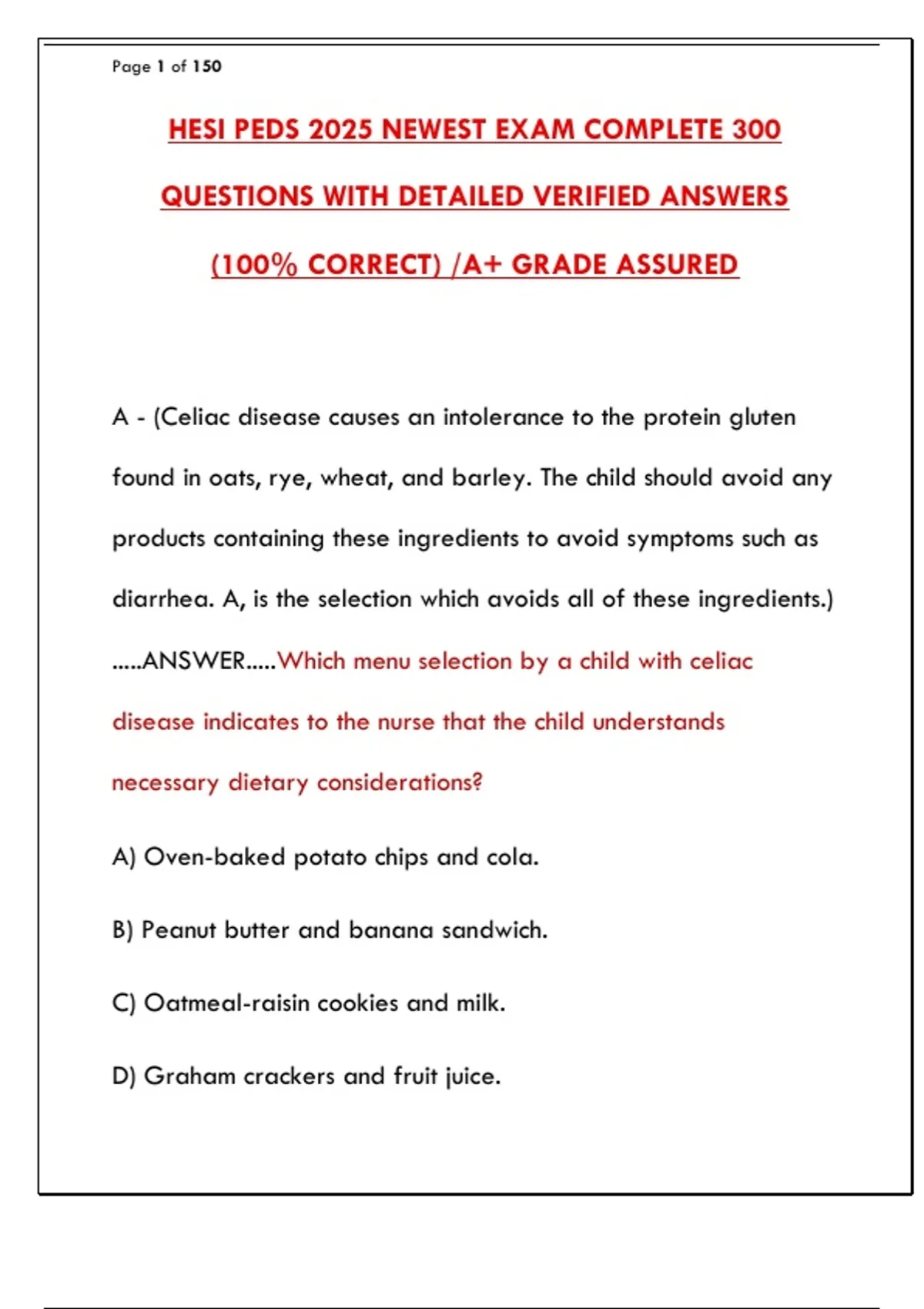 Page 1 of 150

HESI PEDS 2025 NEWEST EXAM COMPLETE 300 QUESTIONS WITH DETAILED VERIFIED ANSWERS (100% CORRECT) /A+ GRADE ASSURED

A - (Celiac disease causes an intolerance to the protein gluten found in oats, rye, wheat, and barley. The child should avoid any products containing these ingredients to avoid symptoms such as diarrhea. A, is the selection which avoids all of these ingredients.) .....ANSWER.....Which menu selection by a child with celiac disease indicates to the nurse that the child understands necessary dietary considerations?

A) Oven-baked potato chips and cola.

B) Peanut butter and banana sandwich.

C) Oatmeal-raisin cookies and milk.

D) Graham crackers and fruit juice.